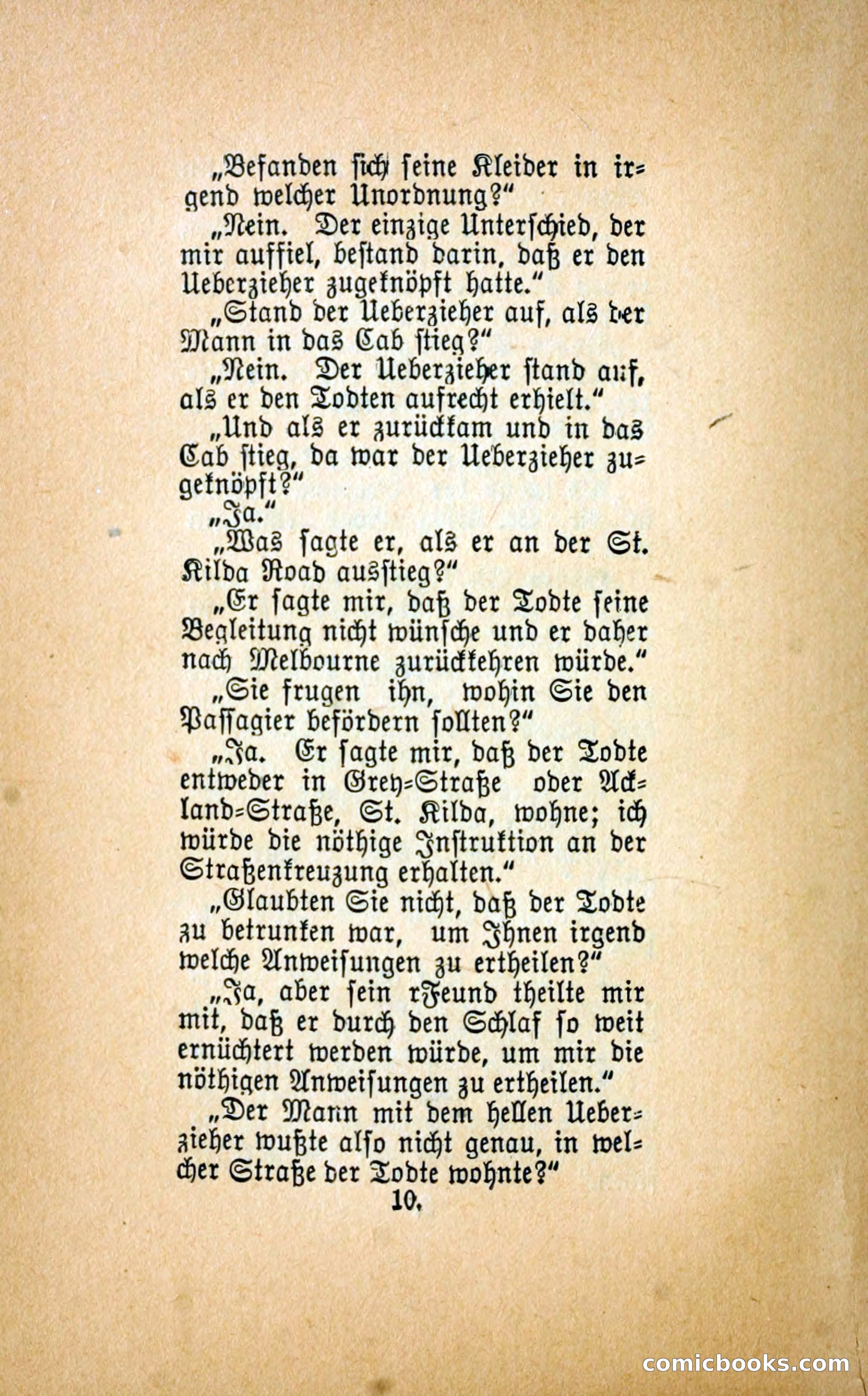 „Befanden sich seine Kleider in irgend welcher Unordnung?“

„Nein. Der einzige Unterschied, der mir auffiel, bestand darin, daß er den Ueberzieher zugeknöpft hatte.“

„Stand der Ueberzieher auf, als der Mann in das Cab stieg?“

„Nein. Der Ueberzieher stand auf, als er den Todten aufrecht erhielt.“

„Und als er zurückkam und in das Cab stieg, da war der Ueberzieher zugeknöpft?“

„Ja.“

„Was sagte er, als er an der St. Kilda Road ausstieg?“

„Er sagte mir, daß der Todte seine Begleitung nicht wünsche und er daher nach Melbourne zurückkehren würde.“

„Sie frugen ihn, wohin Sie den Passagier befördern sollten?“

„Ja. Er sagte mir, daß der Todte entweder in Grey-Straße oder Ackland-Straße, St. Kilda, wohne; ich würde die nöthige Instruktion an der Straßenkreuzung erhalten.“

„Glaubten Sie nicht, daß der Todte zu betrunken war, um Ihnen irgend welche Anweisungen zu ertheilen?“

„Ja, aber sein rFeund theilte mir mit, daß er durch den Schlaf so weit ernüchtert werden würde, um mir die nöthigen Anweisungen zu ertheilen.“

„Der Mann mit dem hellen Ueberzieher wußte also nicht genau, in welcher Straße der Todte wohnte?“

10.

comicbooks.com